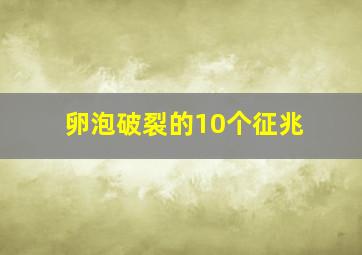 卵泡破裂的10个征兆